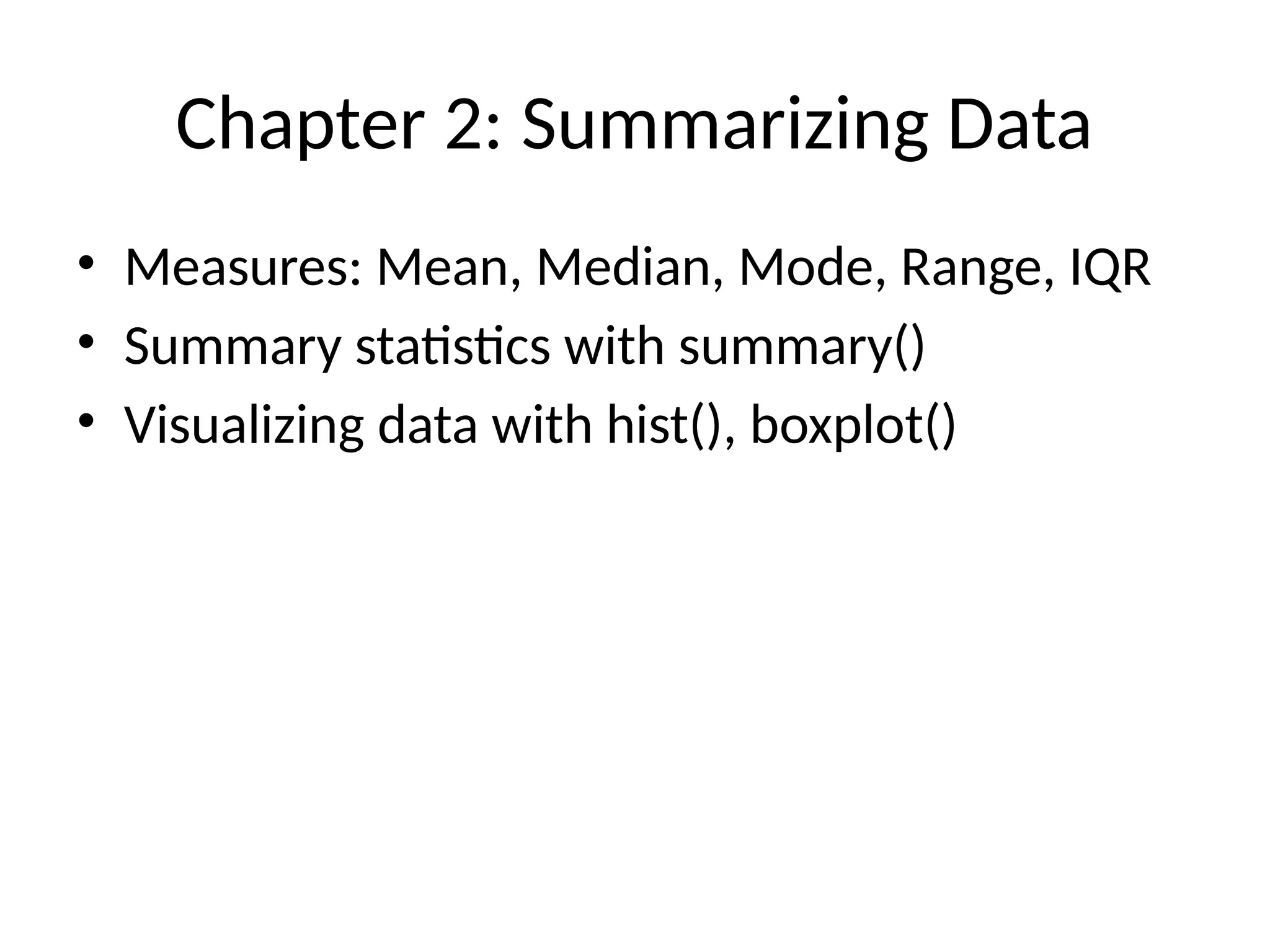 Chapter 2: Summarizing Data

• Measures: Mean, Median, Mode, Range, IQR
• Summary statistics with summary()
• Visualizing data with hist(), boxplot()